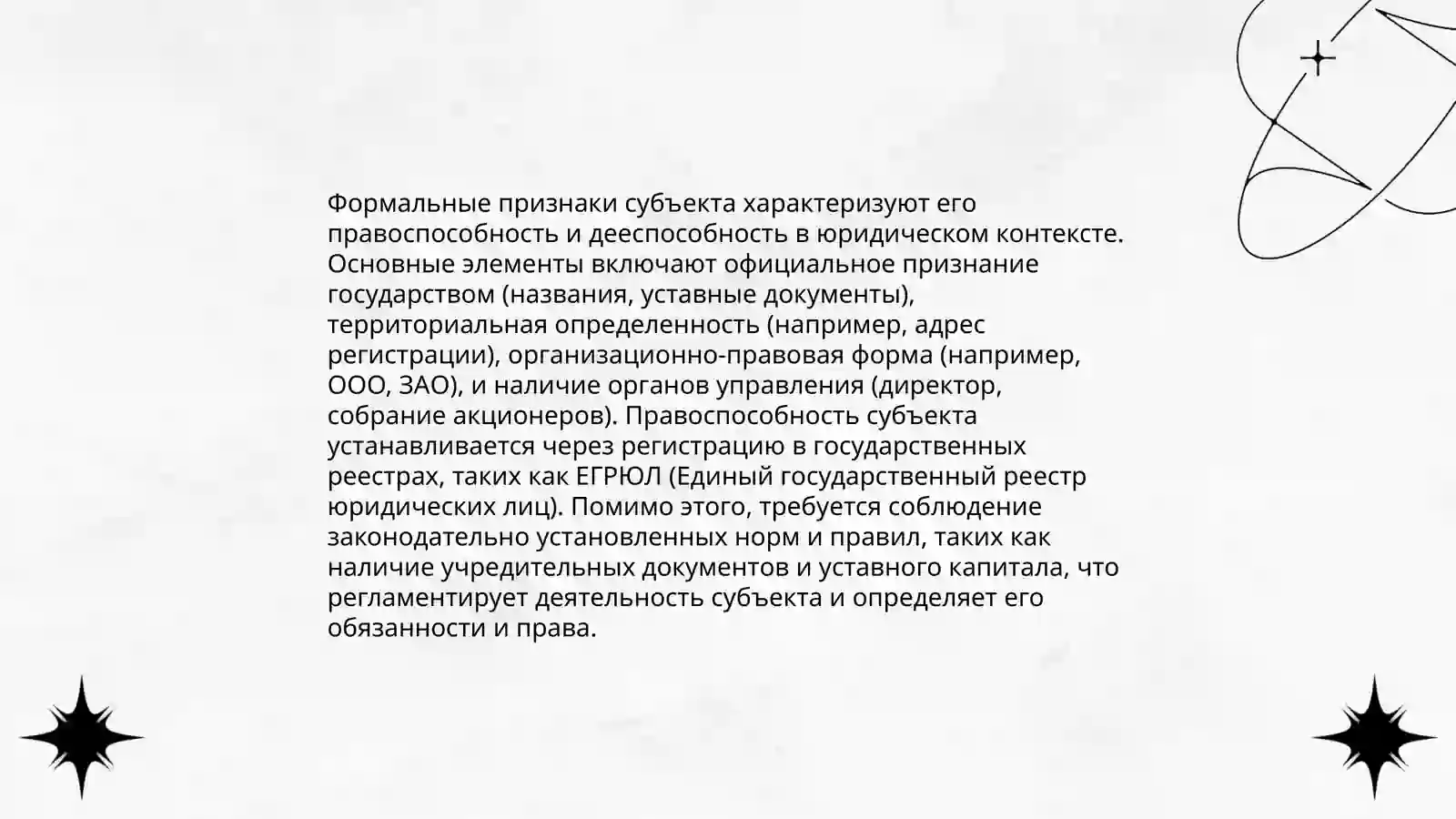 Формальные признаки субъекта характеризуют его правоспособность и дееспособность в юридическом контексте. Основные элементы включают официальное признание государством (названия, уставные документы), территориальная определенность (например, адрес регистрации), организационно-правовая форма (например, ООО, ЗАО), и наличие органов управления (директор, собрание акционеров). Правоспособность субъекта устанавливается через регистрацию в государственных реестрах, таких как ЕГРЮЛ (Единый государственный реестр юридических лиц). Помимо этого, требуется соблюдение законодательно установленных норм и правил, таких как наличие учредительных документов и уставного капитала, что регламентирует деятельность субъекта и определяет его обязанности и права.